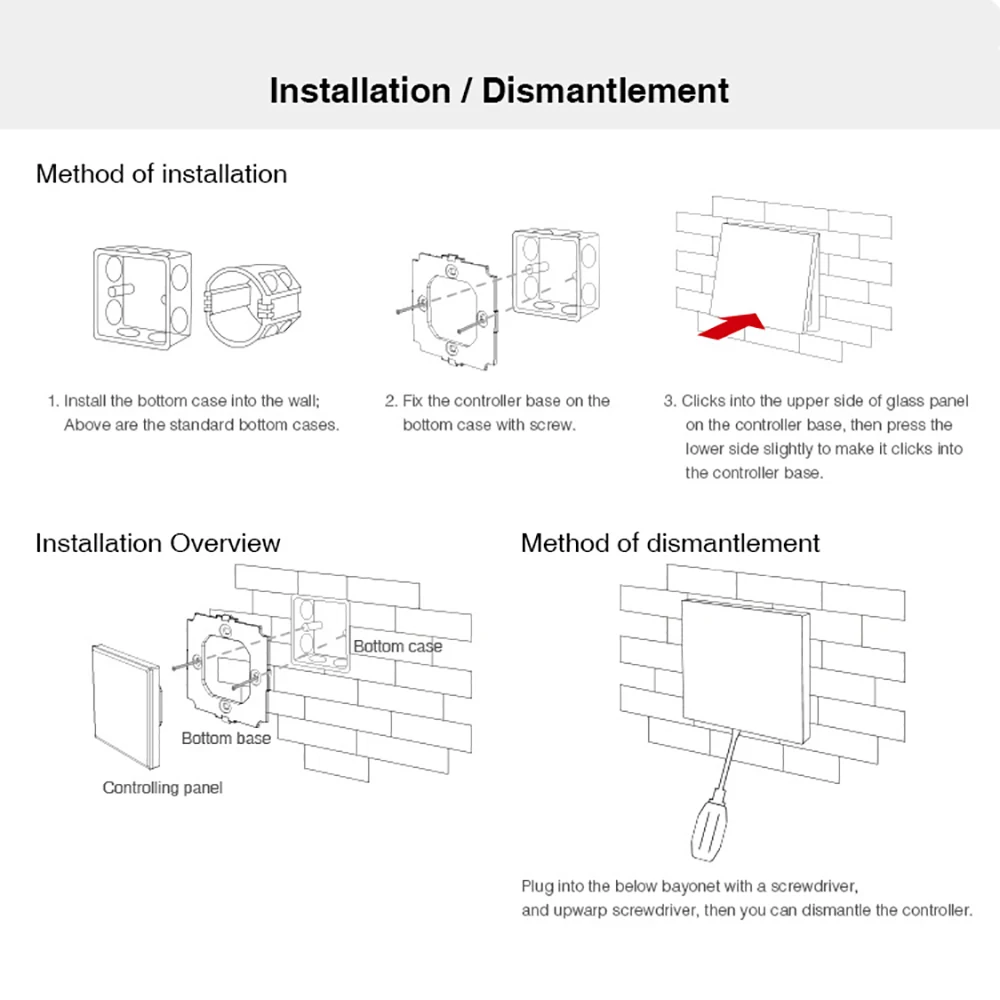 Installation / Dismantlement

Method of installation

1. Install the bottom case into the wall; Above are the standard bottom cases.

2. Fix the controller base on the bottom case with screw.

3. Clicks into the upper side of glass panel on the controller base, then press the lower side slightly to make it clicks into the controller base.

Installation Overview

Bottom case

Bottom base

Controlling panel

Method of dismantlement

Plug into the below bayonet with a screwdriver, and upwarp screwdriver, then you can dismantle the controller.